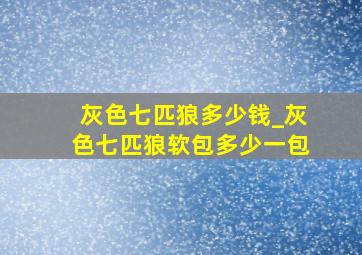 灰色七匹狼多少钱_灰色七匹狼软包多少一包